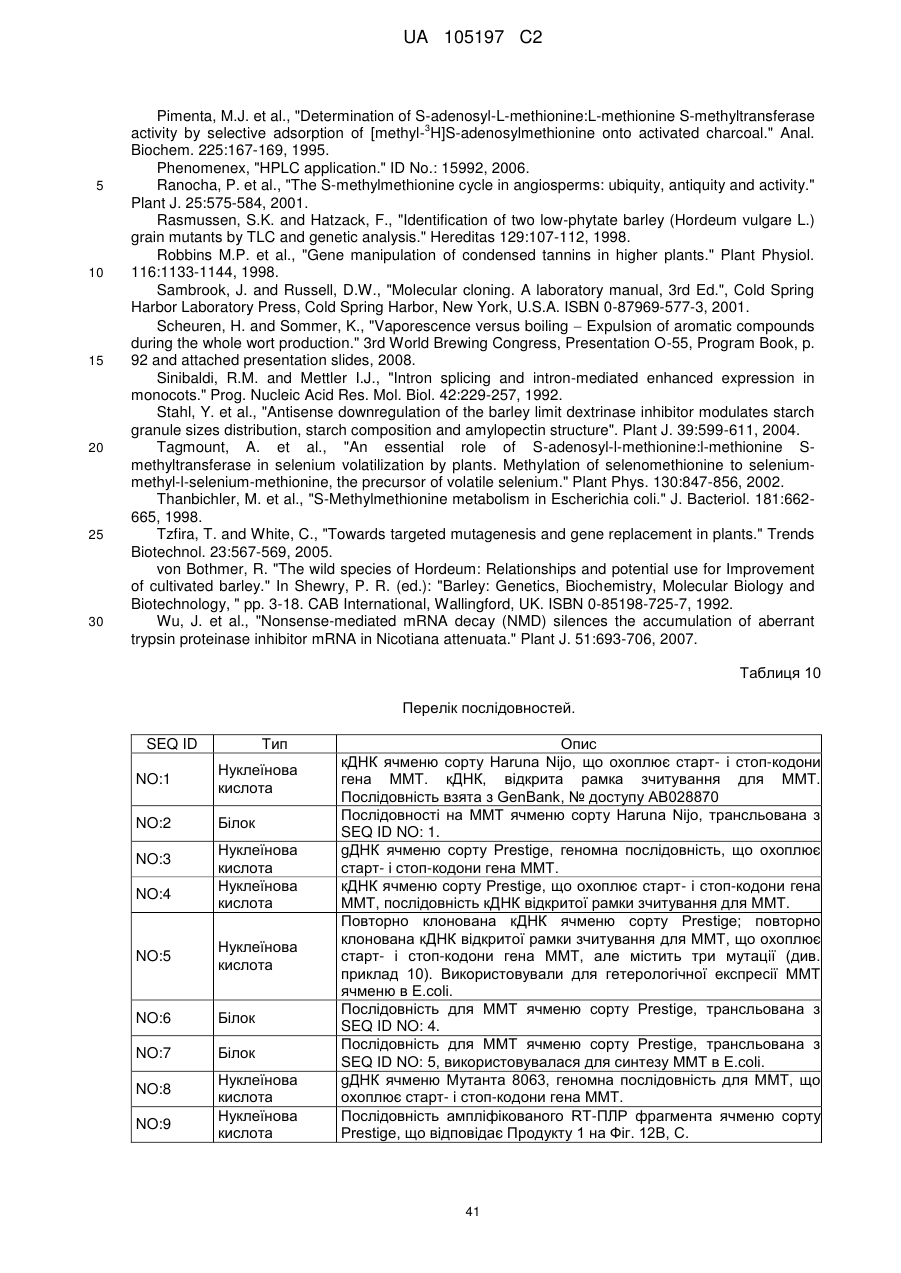 UA 105197 C2

Pimenta, M.J. et al., "Determination of S-adenosyl-L-methionine:L-methionine S-methyltransferase activity by selective adsorption of [methyl-$^3$H]S-adenosylmethionine onto activated charcoal." Anal. Biochem. 225:167-169, 1995.

Phenomenex, "HPLC application." ID No.: 15992, 2006.

5 Ranocha, P. et al., "The S-methylmethionine cycle in angiosperms: ubiquity, antiquity and activity." Plant J. 25:575-584, 2001.

Rasmussen, S.K. and Hatzack, F., "Identification of two low-phytate barley (Hordeum vulgare L.) grain mutants by TLC and genetic analysis." Hereditas 129:107-112, 1998.

Robbins M.P. et al., "Gene manipulation of condensed tannins in higher plants." Plant Physiol. 10 116:1133-1144, 1998.

Sambrook, J. and Russell, D.W., "Molecular cloning. A laboratory manual, 3rd Ed.", Cold Spring Harbor Laboratory Press, Cold Spring Harbor, New York, U.S.A. ISBN 0-87969-577-3, 2001.

Scheuren, H. and Sommer, K., "Vaporescence versus boiling – Expulsion of aromatic compounds during the whole wort production." 3rd World Brewing Congress, Presentation O-55, Program Book, p. 15 92 and attached presentation slides, 2008.

Sinibaldi, R.M. and Mettler I.J., "Intron splicing and intron-mediated enhanced expression in monocots." Prog. Nucleic Acid Res. Mol. Biol. 42:229-257, 1992.

Stahl, Y. et al., "Antisense downregulation of the barley limit dextrinase inhibitor modulates starch granule sizes distribution, starch composition and amylopectin structure". Plant J. 39:599-611, 2004.

20 Tagmount, A. et al., "An essential role of S-adenosyl-l-methionine:l-methionine S-methyltransferase in selenium volatilization by plants. Methylation of selenomethionine to selenium-methyl-l-selenium-methionine, the precursor of volatile selenium." Plant Phys. 130:847-856, 2002.

Thanbichler, M. et al., "S-Methylmethionine metabolism in Escherichia coli." J. Bacteriol. 181:662-665, 1998.

25 Tzfira, T. and White, C., "Towards targeted mutagenesis and gene replacement in plants." Trends Biotechnol. 23:567-569, 2005.

von Bothmer, R. "The wild species of Hordeum: Relationships and potential use for Improvement of cultivated barley." In Shewry, P. R. (ed.): "Barley: Genetics, Biochemistry, Molecular Biology and Biotechnology, " pp. 3-18. CAB International, Wallingford, UK. ISBN 0-85198-725-7, 1992.

30 Wu, J. et al., "Nonsense-mediated mRNA decay (NMD) silences the accumulation of aberrant trypsin proteinase inhibitor mRNA in Nicotiana attenuata." Plant J. 51:693-706, 2007.

Таблиця 10

Перелік послідовностей.

| SEQ ID | Тип | Опис |
|---|---|---|
| NO:1 | Нуклеїнова кислота | кДНК ячменю сорту Haruna Nijo, що охоплює старт- і стоп-кодони гена MMT. кДНК, відкрита рамка зчитування для MMT. Послідовність взята з GenBank, № доступу AB028870 |
| NO:2 | Білок | Послідовності на MMT ячменю сорту Haruna Nijo, трансльована з SEQ ID NO: 1. |
| NO:3 | Нуклеїнова кислота | gДНК ячменю сорту Prestige, геномна послідовність, що охоплює старт- і стоп-кодони гена MMT. |
| NO:4 | Нуклеїнова кислота | кДНК ячменю сорту Prestige, що охоплює старт- і стоп-кодони гена MMT, послідовність кДНК відкритої рамки зчитування для MMT. |
| NO:5 | Нуклеїнова кислота | Повторно клонована кДНК ячменю сорту Prestige; повторно клонована кДНК відкритої рамки зчитування для MMT, що охоплює старт- і стоп-кодони гена MMT, але містить три мутації (див. приклад 10). Використовували для гетерологічної експресії MMT ячменю в E.coli. |
| NO:6 | Білок | Послідовність для MMT ячменю сорту Prestige, трансльована з SEQ ID NO: 4. |
| NO:7 | Білок | Послідовність для MMT ячменю сорту Prestige, трансльована з SEQ ID NO: 5, використовувалася для синтезу MMT в E.coli. |
| NO:8 | Нуклеїнова кислота | gДНК ячменю Мутанта 8063, геномна послідовність для MMT, що охоплює старт- і стоп-кодони гена MMT. |
| NO:9 | Нуклеїнова кислота | Послідовність ампліфікованого RT-ПЛР фрагмента ячменю сорту Prestige, що відповідає Продукту 1 на Фіг. 12B, C. |

41